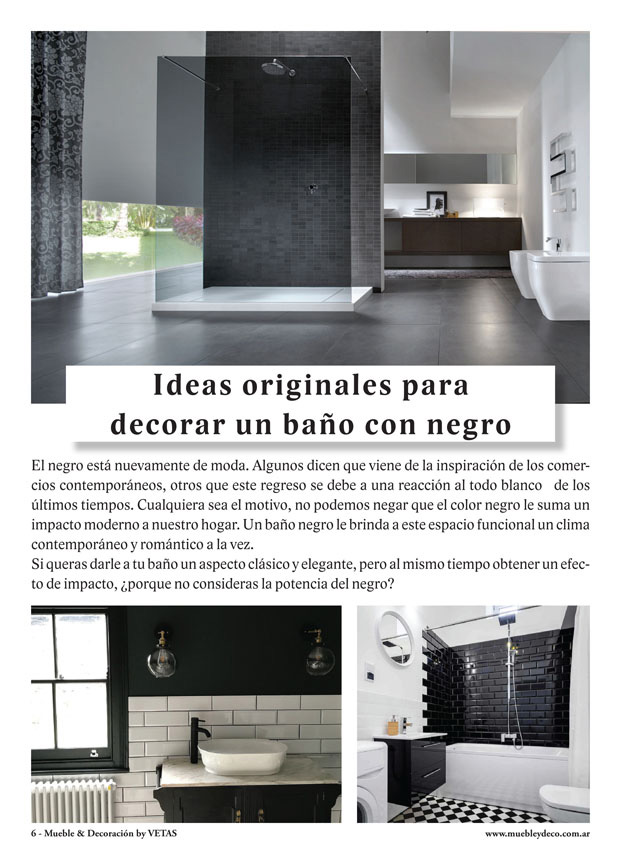 Ideas originales para decorar un baño con negro

El negro está nuevamente de moda. Algunos dicen que viene de la inspiración de los comercios contemporáneos, otros que este regreso se debe a una reacción al todo blanco de los últimos tiempos. Cualquiera sea el motivo, no podemos negar que el color negro le suma un impacto moderno a nuestro hogar. Un baño negro le brinda a este espacio funcional un clima contemporáneo y romántico a la vez.
Si queras darle a tu baño un aspecto clásico y elegante, pero al mismo tiempo obtener un efecto de impacto, ¿porque no consideras la potencia del negro?

6 - Mueble & Decoración by VETAS

www.muebleydeco.com.ar